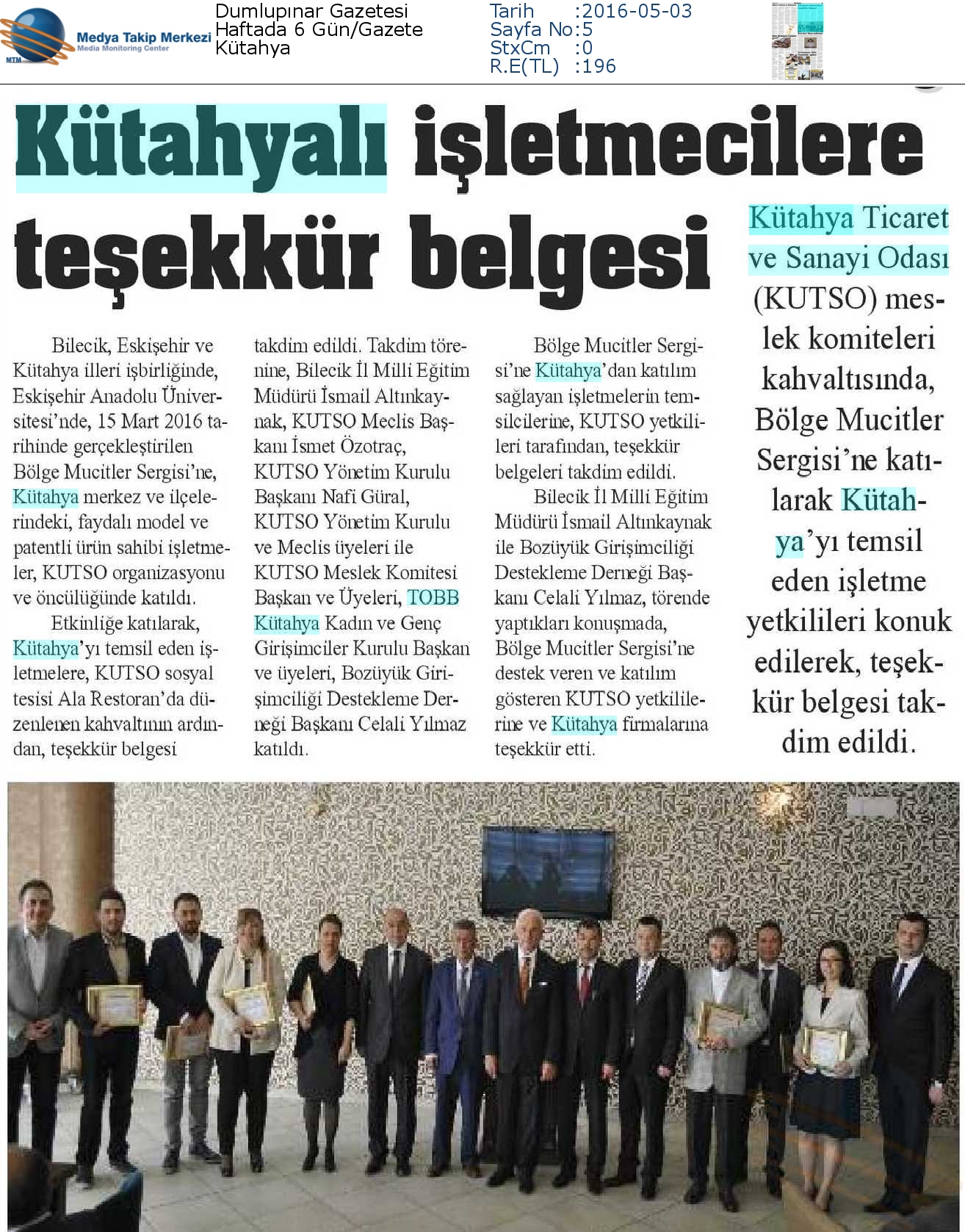 MTM Medya Takip Merkezi Media Monitoring Center

Dumlupınar Gazetesi
Haftada 6 Gün/Gazete
Kütahya

Tarih :2016-05-03
Sayfa No:5
StxCm :0
R.E(TL) :196

Kütahyalı işletmecilere teşekkür belgesi

Kütahya Ticaret ve Sanayi Odası (KUTSO) meslek komiteleri kahvaltısında, Bölge Mucitler Sergisi'ne katılarak Kütahya'yı temsil eden işletme yetkilileri konuk edilerek, teşekkür belgesi takdim edildi.

Bilecik, Eskişehir ve Kütahya illeri işbirliğinde, Eskişehir Anadolu Üniversitesi'nde, 15 Mart 2016 tarihinde gerçekleştirilen Bölge Mucitler Sergisi'ne, Kütahya merkez ve ilçelerindeki, faydalı model ve patentli ürün sahibi işletmeler, KUTSO organizasyonu ve öncülüğünde katıldı.

Etkinliğe katılarak, Kütahya'yı temsil eden işletmelere, KUTSO sosyal tesisi Ala Restoran'da düzenlenen kahvaltının ardından, teşekkür belgesi takdim edildi. Takdim törenine, Bilecik İl Milli Eğitim Müdürü İsmail Altınkaynak, KUTSO Meclis Başkanı İsmet Özotraç, KUTSO Yönetim Kurulu Başkanı Nafi Güral, KUTSO Yönetim Kurulu ve Meclis üyeleri ile KUTSO Meslek Komitesi Başkan ve Üyeleri, TOBB Kütahya Kadın ve Genç Girişimciler Kurulu Başkan ve üyeleri, Bozüyük Girişimciliği Destekleme Derneği Başkanı Celali Yılmaz katıldı.

Bölge Mucitler Sergisi'ne Kütahya'dan katılım sağlayan işletmelerin temsilcilerine, KUTSO yetkilileri tarafından, teşekkür belgeleri takdim edildi.

Bilecik İl Milli Eğitim Müdürü İsmail Altınkaynak ile Bozüyük Girişimciliği Destekleme Derneği Başkanı Celali Yılmaz, törende yaptıkları konuşmada, Bölge Mucitler Sergisi'ne destek veren ve katılım gösteren KUTSO yetkililerine ve Kütahya firmalarına teşekkür etti.